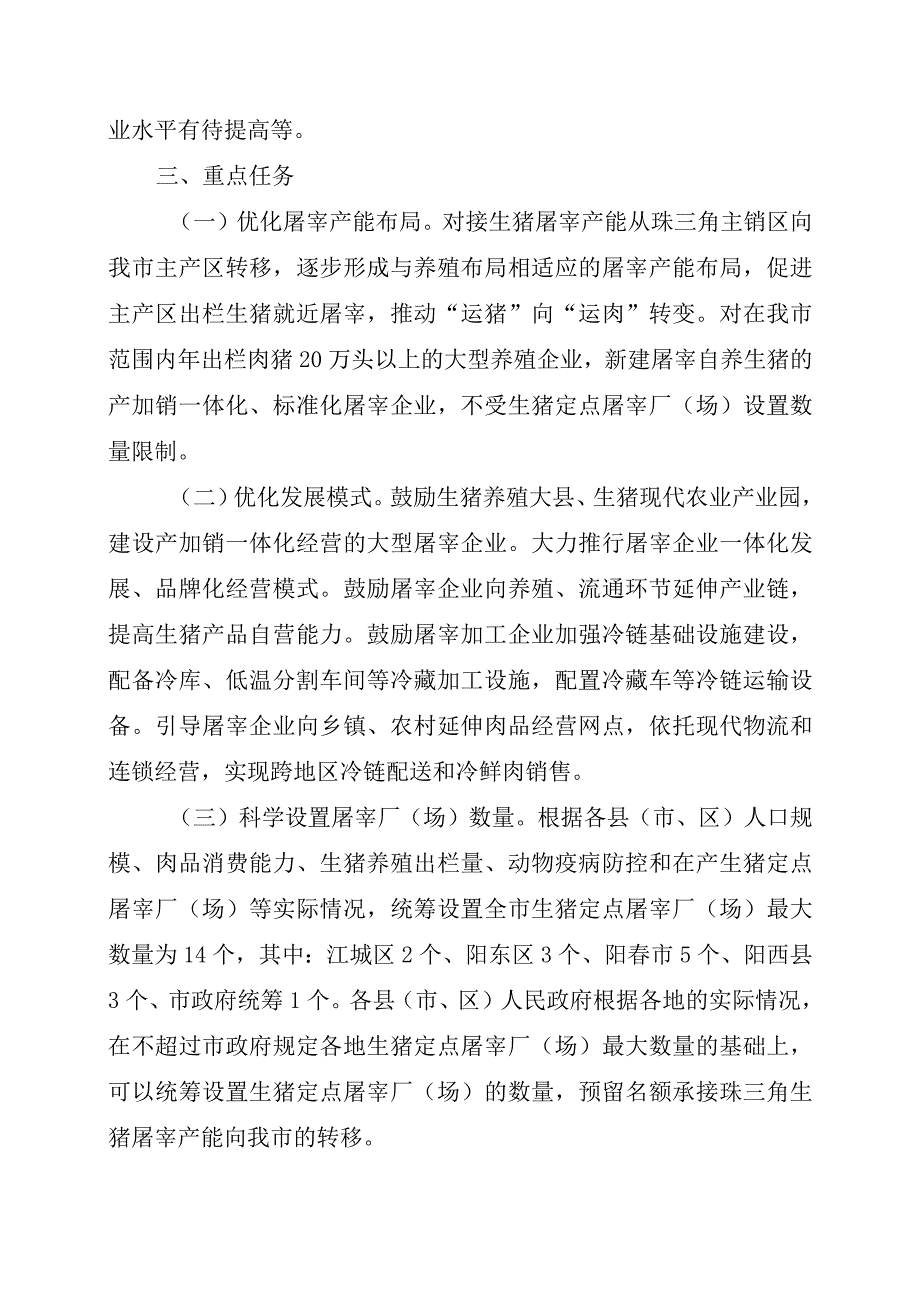 业水平有待提高等。

三、重点任务

（一）优化屠宰产能布局。对接生猪屠宰产能从珠三角主销区向我市主产区转移，逐步形成与养殖布局相适应的屠宰产能布局，促进主产区出栏生猪就近屠宰，推动“运猪”向“运肉”转变。对在我市范围内年出栏肉猪20万头以上的大型养殖企业，新建屠宰自养生猪的产加销一体化、标准化屠宰企业，不受生猪定点屠宰厂（场）设置数量限制。

（二）优化发展模式。鼓励生猪养殖大县、生猪现代农业产业园，建设产加销一体化经营的大型屠宰企业。大力推行屠宰企业一体化发展、品牌化经营模式。鼓励屠宰企业向养殖、流通环节延伸产业链，提高生猪产品自营能力。鼓励屠宰加工企业加强冷链基础设施建设，配备冷库、低温分割车间等冷藏加工设施，配置冷藏车等冷链运输设备。引导屠宰企业向乡镇、农村延伸肉品经营网点，依托现代物流和连锁经营，实现跨地区冷链配送和冷鲜肉销售。

（三）科学设置屠宰厂（场）数量。根据各县（市、区）人口规模、肉品消费能力、生猪养殖出栏量、动物疫病防控和在产生猪定点屠宰厂（场）等实际情况，统筹设置全市生猪定点屠宰厂（场）最大数量为14个，其中：江城区2个、阳东区3个、阳春市5个、阳西县3个、市政府统筹1个。各县（市、区）人民政府根据各地的实际情况，在不超过市政府规定各地生猪定点屠宰厂（场）最大数量的基础上，可以统筹设置生猪定点屠宰厂（场）的数量，预留名额承接珠三角生猪屠宰产能向我市的转移。